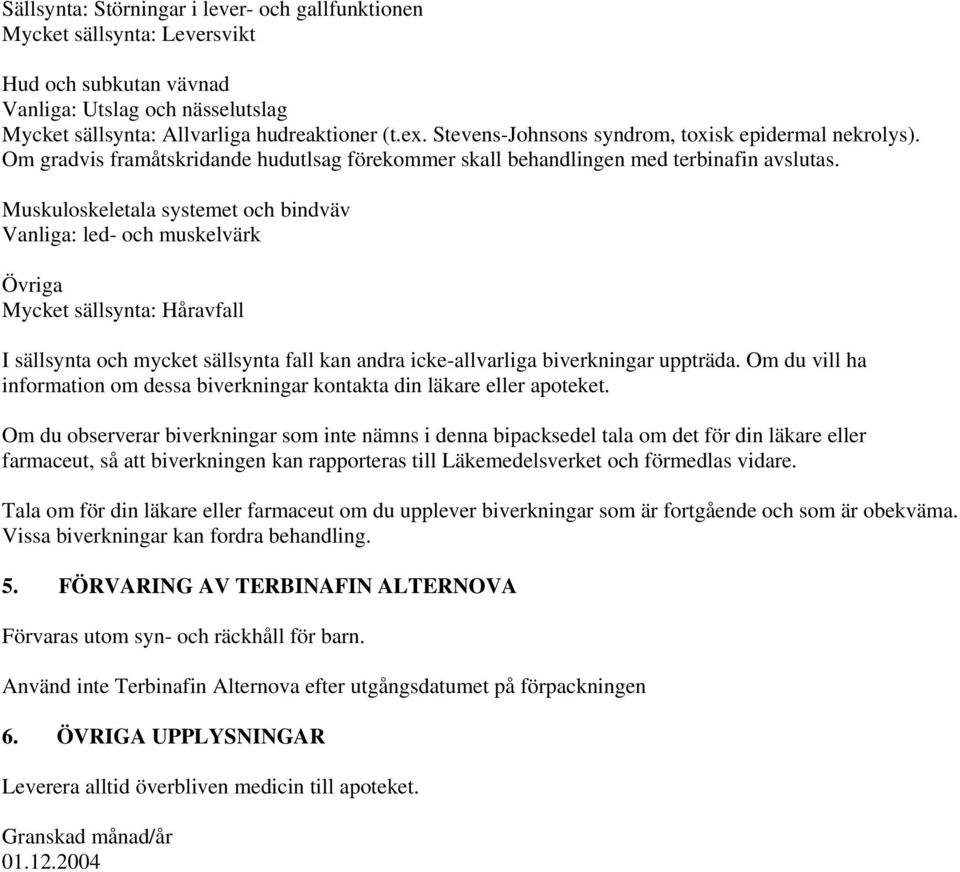 Sällsynta: Störningar i lever- och gallfunktionen
Mycket sällsynta: Leversvikt

Hud och subkutan vävnad
Vanliga: Utslag och nässelutslag
Mycket sällsynta: Allvarliga hudreaktioner (t.ex. Stevens-Johnsons syndrom, toxisk epidermal nekrolys). Om gradvis framåtskridande hudutlsag förekommer skall behandlingen med terbinafin avslutas.

Muskuloskeletala systemet och bindväv
Vanliga: led- och muskelvärk

Övriga
Mycket sällsynta: Håravfall

I sällsynta och mycket sällsynta fall kan andra icke-allvarliga biverkningar uppträda. Om du vill ha information om dessa biverkningar kontakta din läkare eller apoteket.

Om du observerar biverkningar som inte nämns i denna bipacksedel tala om det för din läkare eller farmaceut, så att biverkningen kan rapporteras till Läkemedelsverket och förmedlas vidare.

Tala om för din läkare eller farmaceut om du upplever biverkningar som är fortgående och som är obekväma. Vissa biverkningar kan fordra behandling.

5. FÖRVARING AV TERBINAFIN ALTERNOVA

Förvaras utom syn- och räckhåll för barn.

Använd inte Terbinafin Alternova efter utgångsdatumet på förpackningen

6. ÖVRIGA UPPLYSNINGAR

Leverera alltid överbliven medicin till apoteket.

Granskad månad/år
01.12.2004